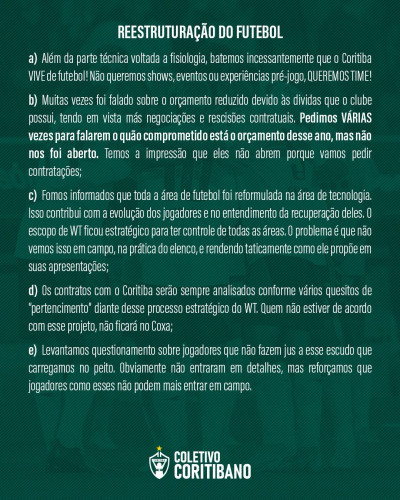 REESTRUTURAÇÃO DO FUTEBOL

a) Além da parte técnica voltada a fisiologia, batemos incessantemente que o Coritiba VIVE de futebol! Não queremos shows, eventos ou experiências pré-jogo, QUEREMOS TIME!

b) Muitas vezes foi falado sobre o orçamento reduzido devido às dividas que o clube possui, tendo em vista más negociações e rescisões contratuais. Pedimos VÁRIAS vezes para falarem o quão comprometido está o orçamento desse ano, mas não nos foi aberto. Temos a impressão que eles não abrem porque vamos pedir contratações;

c) Fomos informados que toda a área de futebol foi reformulada na área de tecnologia. Isso contribui com a evolução dos jogadores e no entendimento da recuperação deles. O escopo de WT ficou estratégico para ter controle de todas as áreas. O problema é que não vemos isso em campo, na prática do elenco, e rendendo taticamente como ele propõe em suas apresentações;

d) Os contratos com o Coritiba serão sempre analisados conforme vários quesitos de "pertencimento" diante desse processo estratégico do WT. Quem não estiver de acordo com esse projeto, não ficará no Coxa;

e) Levantamos questionamento sobre jogadores que não fazem jus a esse escudo que carregamos no peito. Obviamente não entraram em detalhes, mas reforçamos que jogadores como esses não podem mais entrar em campo.

COLETIVO CORITIBANO